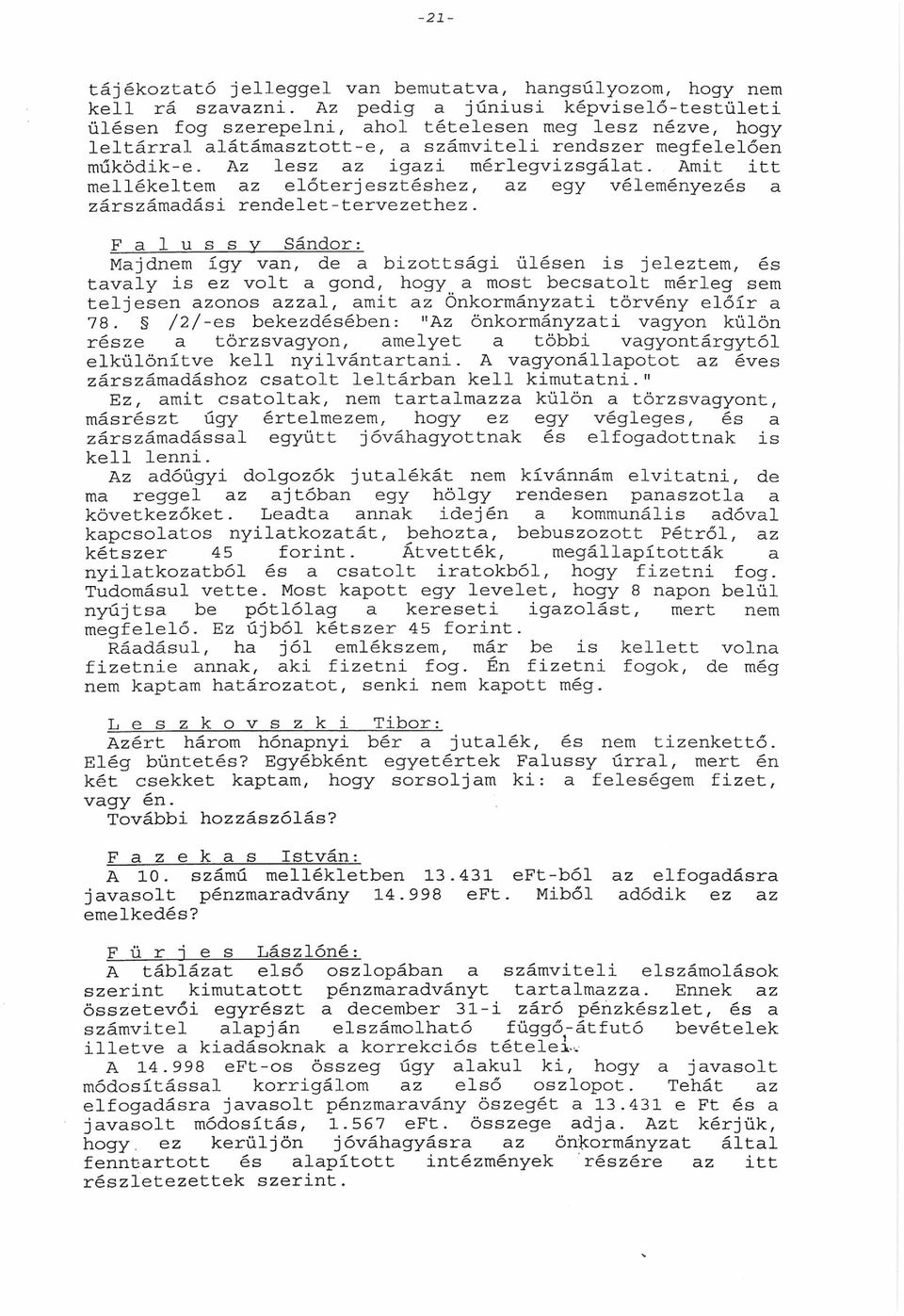 -21-

tájékoztató jelleggel van bemutatva, hangsúlyozom, hogy nem kell rá szavazni. Az pedig a júniusi képviselő-testületi ülésen fog szerepelni, ahol tételesen meg lesz nézve, hogy leltárral alátámasztott-e, a számviteli rendszer megfelelően működik-e. Az lesz az igazi mérlegvizsgálat. Amit itt mellékeltem az előterjesztéshez, az egy véleményezés a zárszámadási rendelet-tervezethez.

F a l u s s y Sándor:
Majdnem így van, de a bizottsági ülésen is jeleztem, és tavaly is ez volt a gond, hogy a most becsatolt mérleg sem teljesen azonos azzal, amit az Önkormányzati törvény előír a 78. § /2/-es bekezdésében: "Az önkormányzati vagyon külön része a törzsvagyon, amelyet a többi vagyontárgytól elkülönítve kell nyilvántartani. A vagyonállapotot az éves zárszámadáshoz csatolt leltárban kell kimutatni."
Ez, amit csatoltak, nem tartalmazza külön a törzsvagyont, másrészt úgy értelmezem, hogy ez egy végleges, és a zárszámadással együtt jóváhagyottnak és elfogadottnak is kell lenni.
Az adóügyi dolgozók jutalékát nem kívánnám elvitatni, de ma reggel az ajtóban egy hölgy rendesen panaszotla a következőket. Leadta annak idején a kommunális adóval kapcsolatos nyilatkozatát, behozta, bebuszozott Pétről, az kétszer 45 forint. Átvették, megállapították a nyilatkozatból és a csatolt iratokból, hogy fizetni fog. Tudomásul vette. Most kapott egy levelet, hogy 8 napon belül nyújtsa be pótlólag a kereseti igazolást, mert nem megfelelő. Ez újból kétszer 45 forint.
Ráadásul, ha jól emlékszem, már be is kellett volna fizetnie annak, aki fizetni fog. Én fizetni fogok, de még nem kaptam határozatot, senki nem kapott még.

L e s z k o v s z k i Tibor:
Azért három hónapnyi bér a jutalék, és nem tizenkettő. Elég büntetés? Egyébként egyetértek Falussy úrral, mert én két csekket kaptam, hogy sorsoljam ki: a feleségem fizet, vagy én.
További hozzászólás?

F a z e k a s István:
A 10. számú mellékletben 13.431 eFt-ból az elfogadásra javasolt pénzmaradvány 14.998 eFt. Miből adódik ez az emelkedés?

F ü r j e s Lászlóné:
A táblázat első oszlopában a számviteli elszámolások szerint kimutatott pénzmaradványt tartalmazza. Ennek az összetevői egyrészt a december 31-i záró pénzkészlet, és a számvitel alapján elszámolható függő-átfutó bevételek illetve a kiadásoknak a korrekciós tételei.
A 14.998 eFt-os összeg úgy alakul ki, hogy a javasolt módosítással korrigálom az első oszlopot. Tehát az elfogadásra javasolt pénzmaravány öszegét a 13.431 e Ft és a javasolt módosítás, 1.567 eFt. összege adja. Azt kérjük, hogy ez kerüljön jóváhagyásra az önkormányzat által fenntartott és alapított intézmények részére az itt részletezettek szerint.